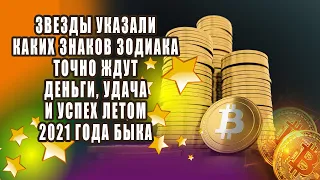 ЗВЕЗДЫ УКАЗАЛИ
КАКИХ ЗНАКОВ ЗОДИАКА
ТОЧНО ЖДУТ
ДЕНЬГИ, УДАЧА
И УСПЕХ ЛЕТОМ
2021 ГОДА БЫКА